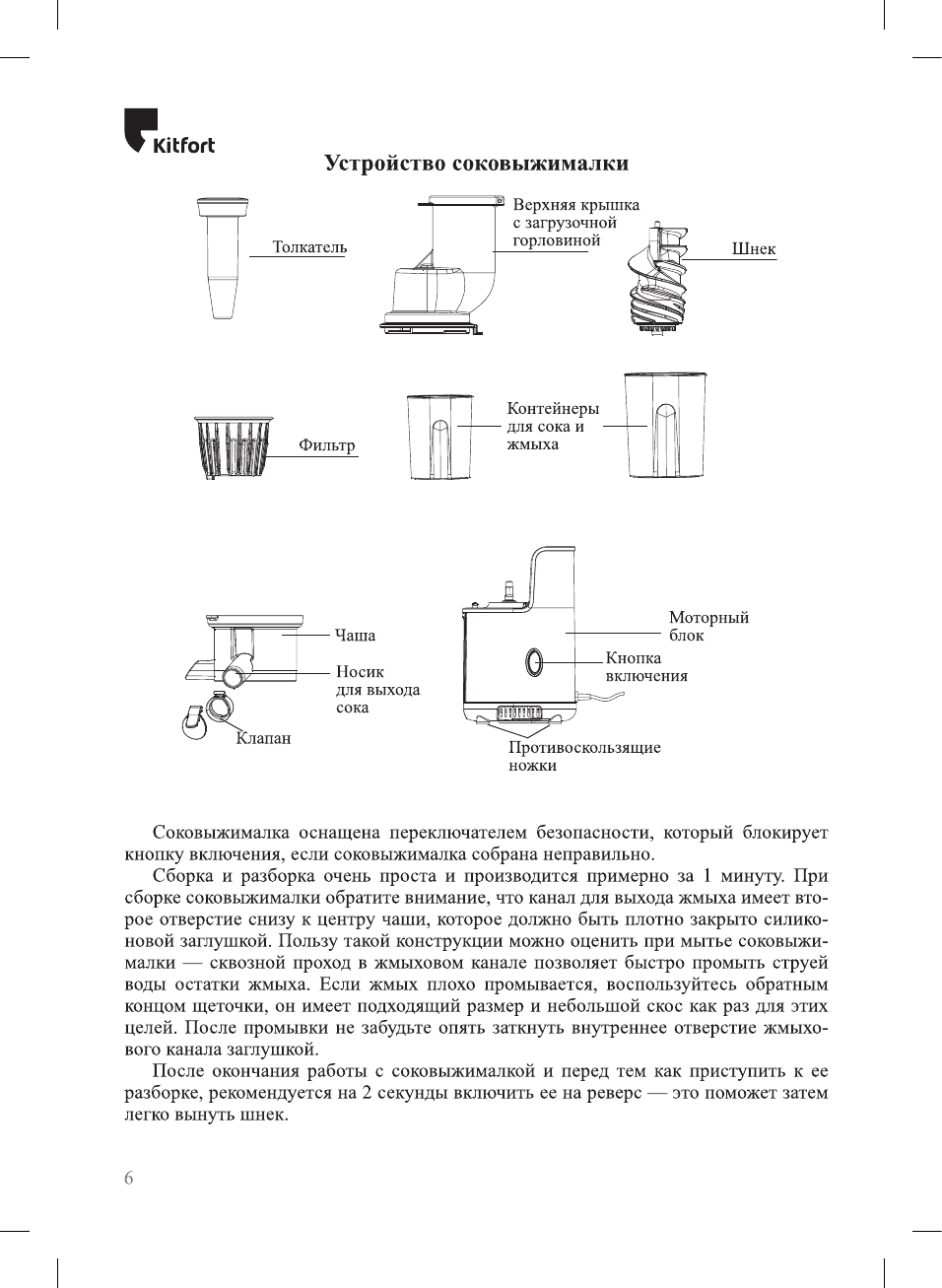 Kitfort

Устройство соковыжималки

Толкатель

Верхняя крышка с загрузочной горловиной

Шнек

Фильтр

Контейнеры для сока и жмыха

Чаша

Носик для выхода сока

Клапан

Моторный блок

Кнопка включения

Противоскользящие ножки

Соковыжималка оснащена переключателем безопасности, который блокирует кнопку включения, если соковыжималка собрана неправильно.

Сборка и разборка очень проста и производится примерно за 1 минуту. При сборке соковыжималки обратите внимание, что канал для выхода жмыха имеет второе отверстие снизу к центру чаши, которое должно быть плотно закрыто силиконовой заглушкой. Пользу такой конструкции можно оценить при мытье соковыжималки — сквозной проход в жмыховом канале позволяет быстро промыть струей воды остатки жмыха. Если жмых плохо промывается, воспользуйтесь обратным концом щеточки, он имеет подходящий размер и небольшой скос как раз для этих целей. После промывки не забудьте опять заткнуть внутреннее отверстие жмыхового канала заглушкой.

После окончания работы с соковыжималкой и перед тем как приступить к ее разборке, рекомендуется на 2 секунды включить ее на реверс — это поможет затем легко вынуть шнек.

6